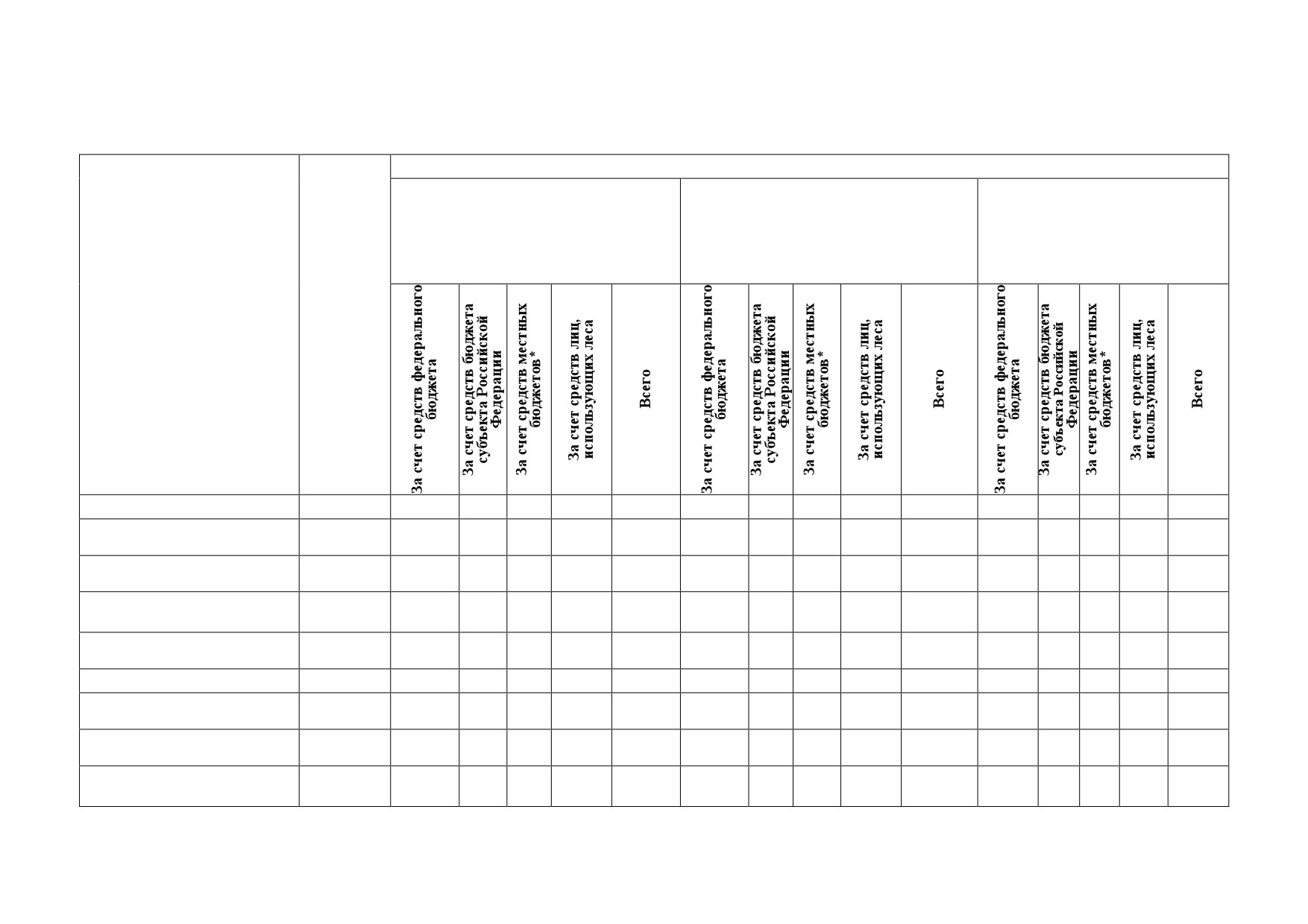 | | | За счет средств федерального бюджета | За счет средств бюджета субъекта Российской Федерации | За счет средств местных бюджетов* | За счет средств лиц, использующих леса | Всего | За счет средств федерального бюджета | За счет средств бюджета субъекта Российской Федерации | За счет средств местных бюджетов* | За счет средств лиц, использующих леса | Всего | За счет средств федерального бюджета | За счет средств бюджета субъекта Российской Федерации | За счет средств местных бюджетов* | За счет средств лиц, использующих леса | Всего |
|---|---|---|---|---|---|---|---|---|---|---|---|---|---|---|---|---|
| | | | | | | | | | | | | | | | | |
| | | | | | | | | | | | | | | | | |
| | | | | | | | | | | | | | | | | |
| | | | | | | | | | | | | | | | | |
| | | | | | | | | | | | | | | | | |
| | | | | | | | | | | | | | | | | |
| | | | | | | | | | | | | | | | | |
| | | | | | | | | | | | | | | | | |
| | | | | | | | | | | | | | | | | |